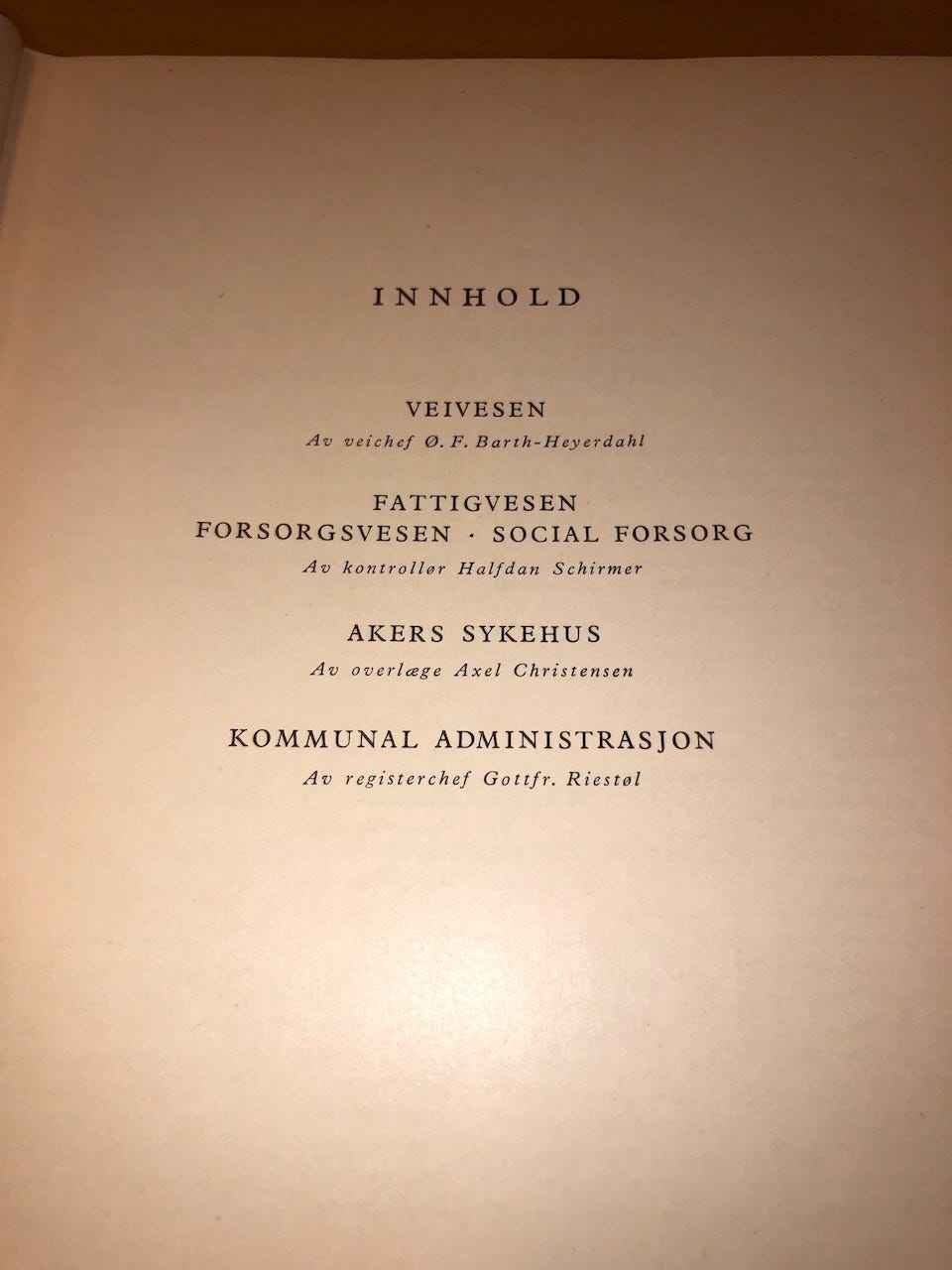 INNHOLD

VEIVESEN
Av veichef Ø. F. Barth-Heyerdahl

FATTIGVESEN
FORSORGSVESEN · SOCIAL FORSORG
Av kontrollør Halfdan Schirmer

AKERS SYKEHUS
Av overlæge Axel Christensen

KOMMUNAL ADMINISTRASJON
Av registerchef Gottfr. Riestøl